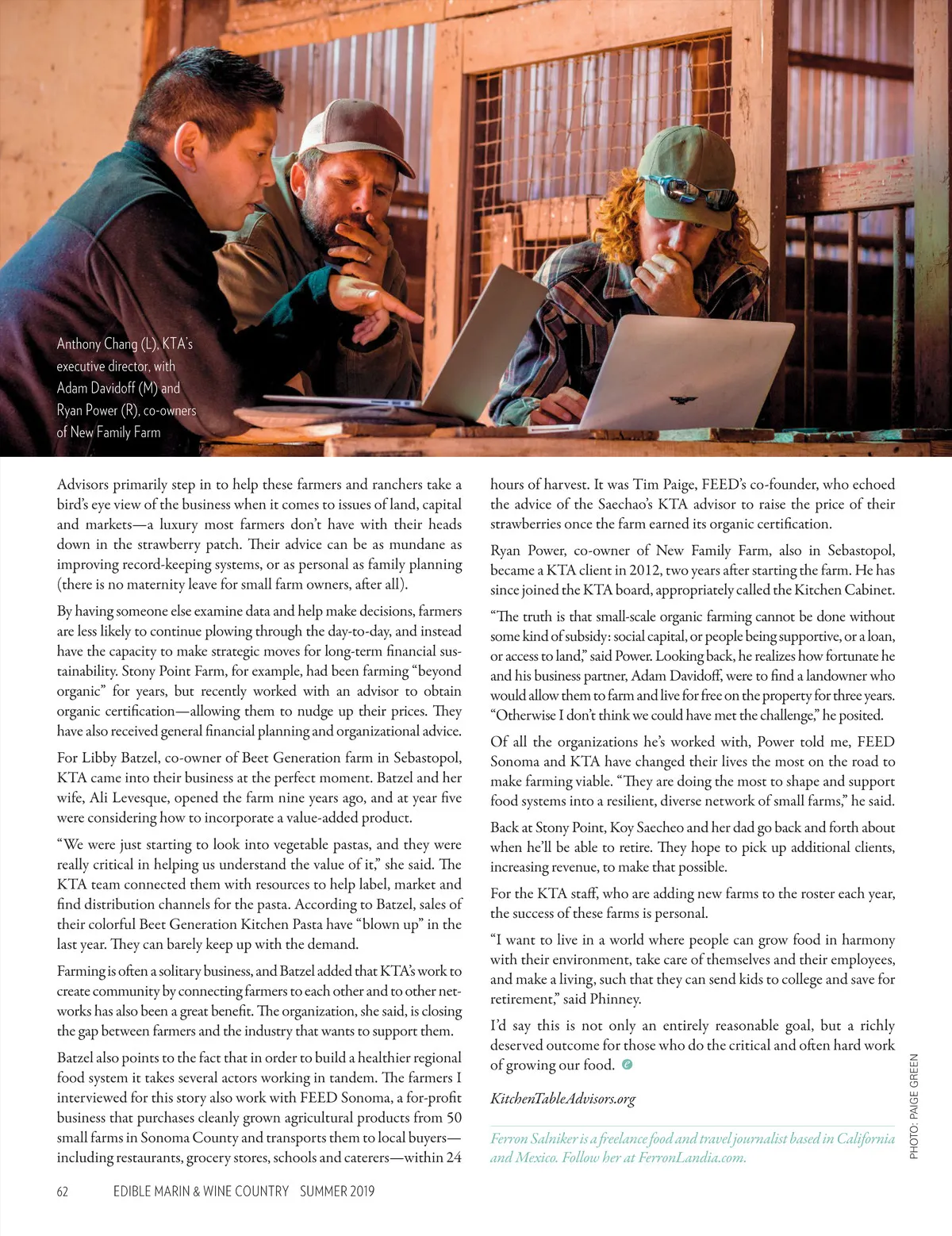 Anthony Chang (L), KTA's executive director, with Adam Davidoff (M) and Ryan Power (R), co-owners of New Family Farm

Advisors primarily step in to help these farmers and ranchers take a bird's eye view of the business when it comes to issues of land, capital and markets—a luxury most farmers don't have with their heads down in the strawberry patch. Their advice can be as mundane as improving record-keeping systems, or as personal as family planning (there is no maternity leave for small farm owners, after all).

By having someone else examine data and help make decisions, farmers are less likely to continue plowing through the day-to-day, and instead have the capacity to make strategic moves for long-term financial sustainability. Stony Point Farm, for example, had been farming "beyond organic" for years, but recently worked with an advisor to obtain organic certification—allowing them to nudge up their prices. They have also received general financial planning and organizational advice.

For Libby Batzel, co-owner of Beet Generation farm in Sebastopol, KTA came into their business at the perfect moment. Batzel and her wife, Ali Levesque, opened the farm nine years ago, and at year five were considering how to incorporate a value-added product.

"We were just starting to look into vegetable pastas, and they were really critical in helping us understand the value of it," she said. The KTA team connected them with resources to help label, market and find distribution channels for the pasta. According to Batzel, sales of their colorful Beet Generation Kitchen Pasta have "blown up" in the last year. They can barely keep up with the demand.

Farming is often a solitary business, and Batzel added that KTA's work to create community by connecting farmers to each other and to other networks has also been a great benefit. The organization, she said, is closing the gap between farmers and the industry that wants to support them.

Batzel also points to the fact that in order to build a healthier regional food system it takes several actors working in tandem. The farmers I interviewed for this story also work with FEED Sonoma, a for-profit business that purchases cleanly grown agricultural products from 50 small farms in Sonoma County and transports them to local buyers—including restaurants, grocery stores, schools and caterers—within 24 hours of harvest. It was Tim Paige, FEED's co-founder, who echoed the advice of the Saechao's KTA advisor to raise the price of their strawberries once the farm earned its organic certification.

Ryan Power, co-owner of New Family Farm, also in Sebastopol, became a KTA client in 2012, two years after starting the farm. He has since joined the KTA board, appropriately called the Kitchen Cabinet.

"The truth is that small-scale organic farming cannot be done without some kind of subsidy: social capital, or people being supportive, or a loan, or access to land," said Power. Looking back, he realizes how fortunate he and his business partner, Adam Davidoff, were to find a landowner who would allow them to farm and live for free on the property for three years. "Otherwise I don't think we could have met the challenge," he posited.

Of all the organizations he's worked with, Power told me, FEED Sonoma and KTA have changed their lives the most on the road to make farming viable. "They are doing the most to shape and support food systems into a resilient, diverse network of small farms," he said.

Back at Stony Point, Koy Saecheo and her dad go back and forth about when he'll be able to retire. They hope to pick up additional clients, increasing revenue, to make that possible.

For the KTA staff, who are adding new farms to the roster each year, the success of these farms is personal.

"I want to live in a world where people can grow food in harmony with their environment, take care of themselves and their employees, and make a living, such that they can send kids to college and save for retirement," said Phinney.

I'd say this is not only an entirely reasonable goal, but a richly deserved outcome for those who do the critical and often hard work of growing our food.

KitchenTableAdvisors.org

Ferron Salniker is a freelance food and travel journalist based in California and Mexico. Follow her at FerronLandia.com.

PHOTO: PAIGE GREEN

62 EDIBLE MARIN & WINE COUNTRY SUMMER 2019